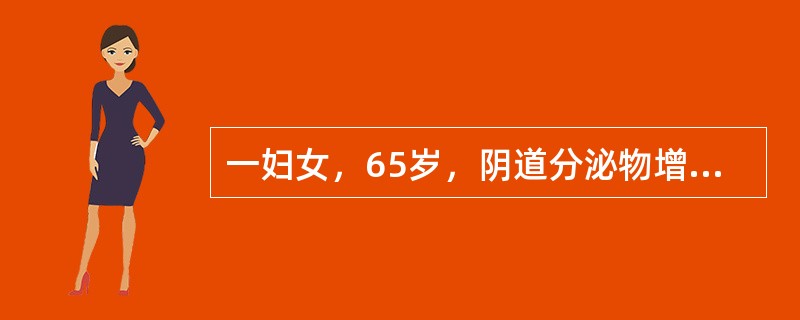 一妇女，65岁，阴道分泌物增...